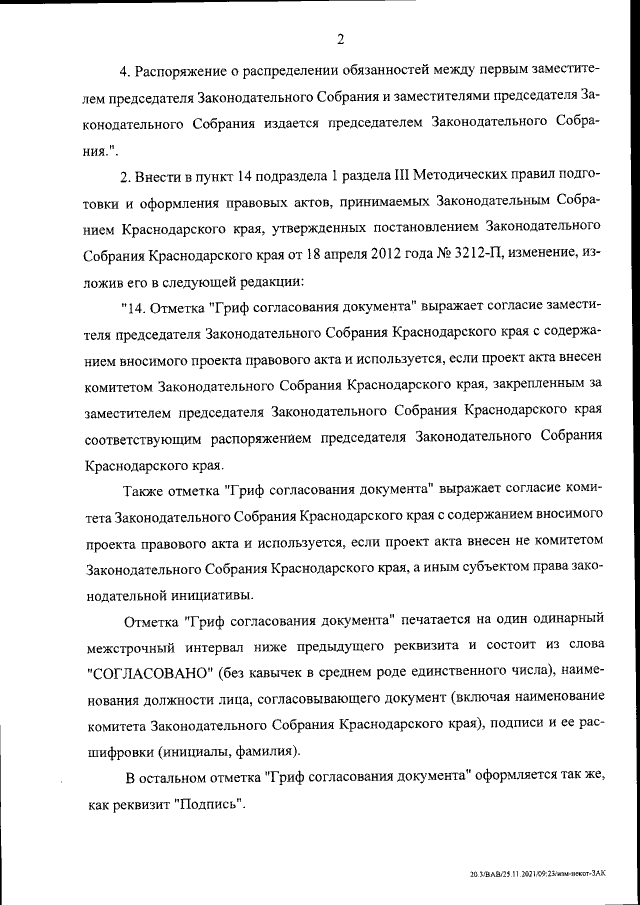 2

4. Распоряжение о распределении обязанностей между первым заместителем председателя Законодательного Собрания и заместителями председателя Законодательного Собрания издается председателем Законодательного Собрания.".

2. Внести в пункт 14 подраздела 1 раздела III Методических правил подготовки и оформления правовых актов, принимаемых Законодательным Собранием Краснодарского края, утвержденных постановлением Законодательного Собрания Краснодарского края от 18 апреля 2012 года № 3212-П, изменение, изложив его в следующей редакции:

"14. Отметка "Гриф согласования документа" выражает согласие заместителя председателя Законодательного Собрания Краснодарского края с содержанием вносимого проекта правового акта и используется, если проект акта внесен комитетом Законодательного Собрания Краснодарского края, закрепленным за заместителем председателя Законодательного Собрания Краснодарского края соответствующим распоряжением председателя Законодательного Собрания Краснодарского края.

Также отметка "Гриф согласования документа" выражает согласие комитета Законодательного Собрания Краснодарского края с содержанием вносимого проекта правового акта и используется, если проект акта внесен не комитетом Законодательного Собрания Краснодарского края, а иным субъектом права законодательной инициативы.

Отметка "Гриф согласования документа" печатается на один одинарный межстрочный интервал ниже предыдущего реквизита и состоит из слова "СОГЛАСОВАНО" (без кавычек в среднем роде единственного числа), наименования должности лица, согласовывающего документ (включая наименование комитета Законодательного Собрания Краснодарского края), подписи и ее расшифровки (инициалы, фамилия).

В остальном отметка "Гриф согласования документа" оформляется так же, как реквизит "Подпись".

20.3/ВАВ/25.11.2021/09:23/изм-некот-ЗАК